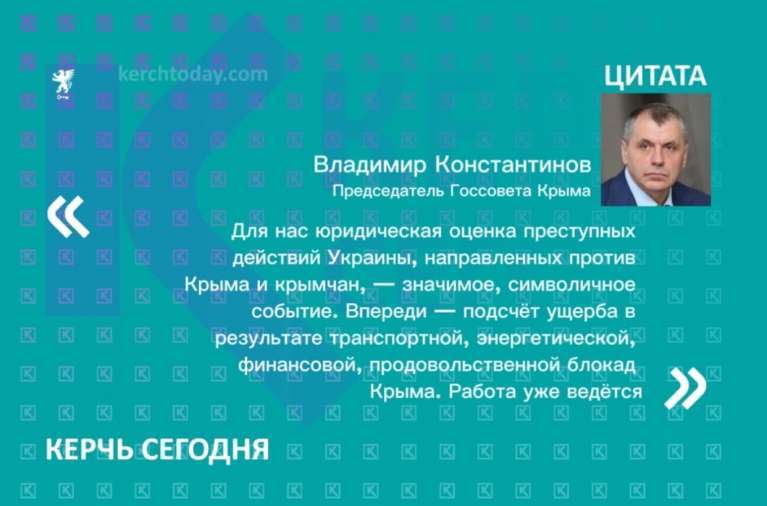 kerchtoday.com

ЦИТАТА

Владимир Константинов
Председатель Госсовета Крыма

«

Для нас юридическая оценка преступных действий Украины, направленных против Крыма и крымчан, — значимое, символичное событие. Впереди — подсчёт ущерба в результате транспортной, энергетической, финансовой, продовольственной блокад Крыма. Работа уже ведётся

»

КЕРЧЬ СЕГОДНЯ